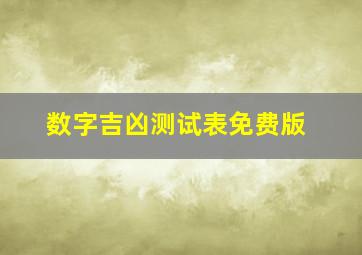 数字吉凶测试表免费版